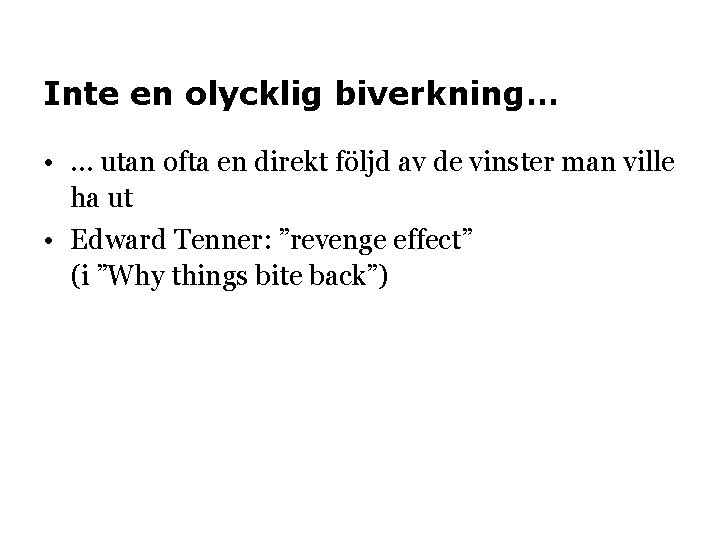 Inte en olycklig biverkning…

• … utan ofta en direkt följd av de vinster man ville ha ut
• Edward Tenner: ”revenge effect” (i ”Why things bite back”)